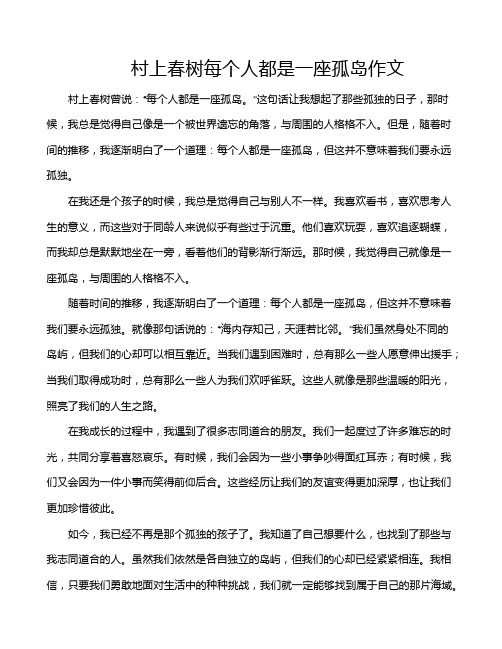 村上春树每个人都是一座孤岛作文

村上春树曾说："每个人都是一座孤岛。"这句话让我想起了那些孤独的日子，那时候，我总是觉得自己像是一个被世界遗忘的角落，与周围的人格格不入。但是，随着时间的推移，我逐渐明白了一个道理：每个人都是一座孤岛，但这并不意味着我们要永远孤独。

在我还是个孩子的时候，我总是觉得自己与别人不一样。我喜欢看书，喜欢思考人生的意义，而这些对于同龄人来说似乎有些过于沉重。他们喜欢玩耍，喜欢追逐蝴蝶，而我却总是默默地坐在一旁，看着他们的背影渐行渐远。那时候，我觉得自己就像是一座孤岛，与周围的人格格不入。

随着时间的推移，我逐渐明白了一个道理：每个人都是一座孤岛，但这并不意味着我们要永远孤独。就像那句话说的："海内存知己，天涯若比邻。"我们虽然身处不同的岛屿，但我们的心却可以相互靠近。当我们遇到困难时，总有那么一些人愿意伸出援手；当我们取得成功时，总有那么一些人为我们欢呼雀跃。这些人就像是那些温暖的阳光，照亮了我们的人生之路。

在我成长的过程中，我遇到了很多志同道合的朋友。我们一起度过了许多难忘的时光，共同分享着喜怒哀乐。有时候，我们会因为一些小事争吵得面红耳赤；有时候，我们又会因为一件小事而笑得前仰后合。这些经历让我们的友谊变得更加深厚，也让我们更加珍惜彼此。

如今，我已经不再是那个孤独的孩子了。我知道了自己想要什么，也找到了那些与我志同道合的人。虽然我们依然是各自独立的岛屿，但我们的心却已经紧紧相连。我相信，只要我们勇敢地面对生活中的种种挑战，我们就一定能够找到属于自己的那片海域。